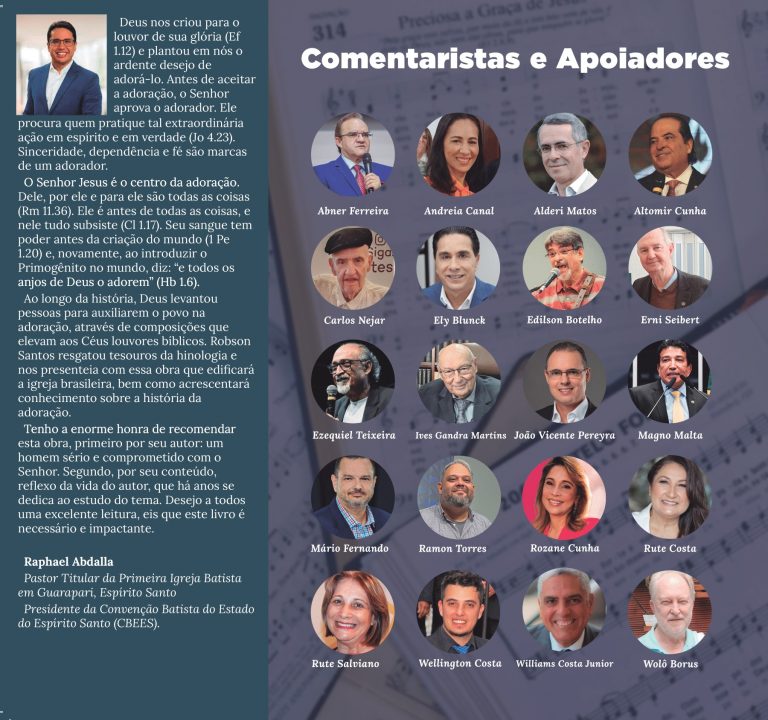 Deus nos criou para o louvor de sua glória (Ef 1.12) e plantou em nós o ardente desejo de adorá-lo. Antes de aceitar a adoração, o Senhor aprova o adorador. Ele procura quem pratique tal extraordinária ação em espírito e em verdade (Jo 4.23). Sinceridade, dependência e fé são marcas de um adorador.

O Senhor Jesus é o centro da adoração. Dele, por ele e para ele são todas as coisas (Rm 11.36). Ele é antes de todas as coisas, e nele tudo subsiste (Cl 1.17). Seu sangue tem poder antes da criação do mundo (1 Pe 1.20) e, novamente, ao introduzir o Primogênito no mundo, diz: "e todos os anjos de Deus o adorem" (Hb 1.6).

Ao longo da história, Deus levantou pessoas para auxiliarem o povo na adoração, através de composições que elevam aos Céus louvores bíblicos. Robson Santos resgatou tesouros da hinologia e nos presenteia com essa obra que edificará a igreja brasileira, bem como acrescentará conhecimento sobre a história da adoração.

Tenho a enorme honra de recomendar esta obra, primeiro por seu autor: um homem sério e comprometido com o Senhor. Segundo, por seu conteúdo, reflexo da vida do autor, que há anos se dedica ao estudo do tema. Desejo a todos uma excelente leitura, eis que este livro é necessário e impactante.

Raphael Abdalla
Pastor Titular da Primeira Igreja Batista em Guarapari, Espírito Santo
Presidente da Convenção Batista do Estado do Espírito Santo (CBEES).

314 Preciosa a Graça de Jesus

Comentaristas e Apoiadores

Abner Ferreira
Andreia Canal
Alderi Matos
Altomir Cunha
Carlos Nejar
Ely Blunck
Edilson Botelho
Erni Seibert
Ezequiel Teixeira
Ives Gandra Martins
João Vicente Pereyra
Magno Malta
Mário Fernando
Ramon Torres
Rozane Cunha
Rute Costa
Rute Salviano
Wellington Costa
Williams Costa Junior
Wolô Borus